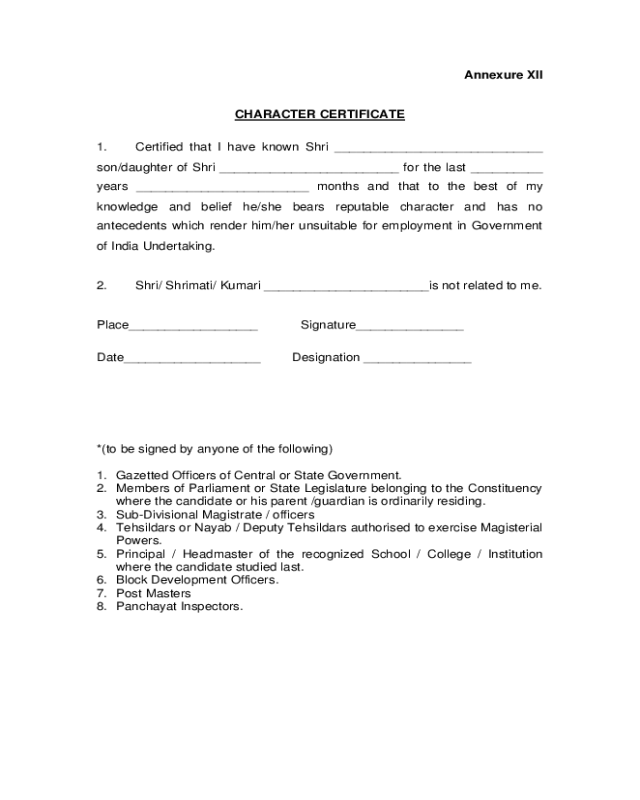 Annexure XII

CHARACTER CERTIFICATE

1. Certified that I have known Shri ______________________________ son/daughter of Shri __________________________ for the last __________ years _________________________ months and that to the best of my knowledge and belief he/she bears reputable character and has no antecedents which render him/her unsuitable for employment in Government of India Undertaking.

2. Shri/ Shrimati/ Kumari ________________________is not related to me.

Place___________________ Signature________________

Date____________________ Designation ________________

*(to be signed by anyone of the following)

1. Gazetted Officers of Central or State Government.
2. Members of Parliament or State Legislature belonging to the Constituency where the candidate or his parent /guardian is ordinarily residing.
3. Sub-Divisional Magistrate / officers
4. Tehsildars or Nayab / Deputy Tehsildars authorised to exercise Magisterial Powers.
5. Principal / Headmaster of the recognized School / College / Institution where the candidate studied last.
6. Block Development Officers.
7. Post Masters
8. Panchayat Inspectors.